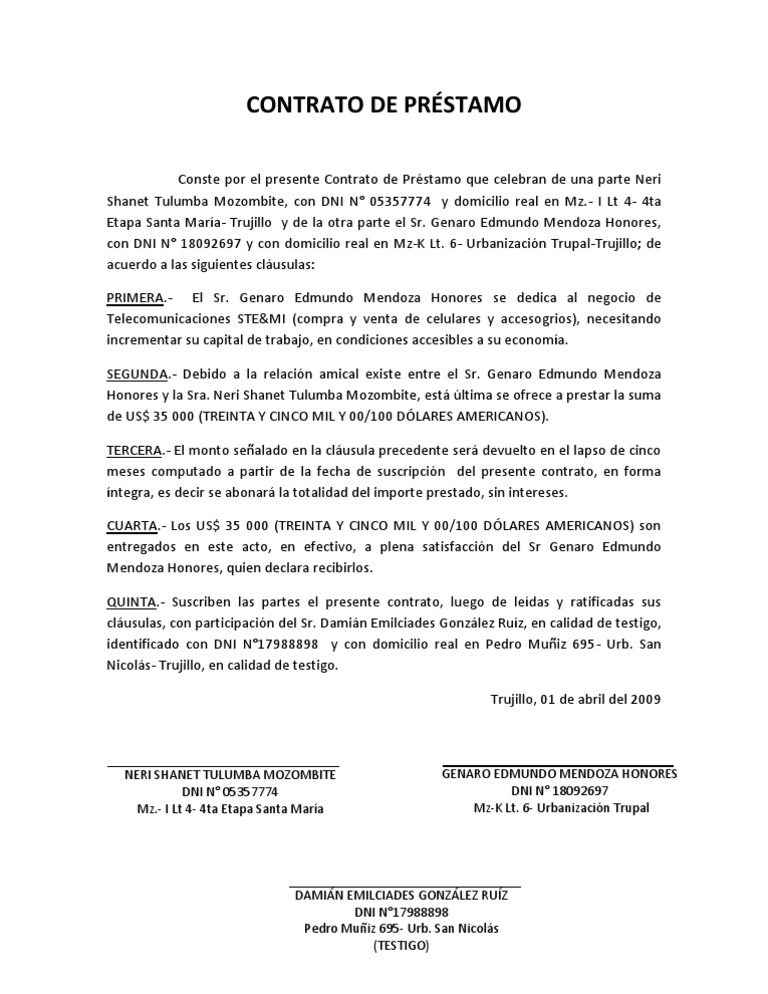 CONTRATO DE PRÉSTAMO

Conste por el presente Contrato de Préstamo que celebran de una parte Neri Shanet Tulumba Mozombite, con DNI N° 05357774 y domicilio real en Mz.- I Lt 4- 4ta Etapa Santa María- Trujillo y de la otra parte el Sr. Genaro Edmundo Mendoza Honores, con DNI N° 18092697 y con domicilio real en Mz-K Lt. 6- Urbanización Trupal-Trujillo; de acuerdo a las siguientes cláusulas:

PRIMERA.- El Sr. Genaro Edmundo Mendoza Honores se dedica al negocio de Telecomunicaciones STE&MI (compra y venta de celulares y accesogrios), necesitando incrementar su capital de trabajo, en condiciones accesibles a su economía.

SEGUNDA.- Debido a la relación amical existe entre el Sr. Genaro Edmundo Mendoza Honores y la Sra. Neri Shanet Tulumba Mozombite, está última se ofrece a prestar la suma de US$ 35 000 (TREINTA Y CINCO MIL Y 00/100 DÓLARES AMERICANOS).

TERCERA.- El monto señalado en la cláusula precedente será devuelto en el lapso de cinco meses computado a partir de la fecha de suscripción del presente contrato, en forma integra, es decir se abonará la totalidad del importe prestado, sin intereses.

CUARTA.- Los US$ 35 000 (TREINTA Y CINCO MIL Y 00/100 DÓLARES AMERICANOS) son entregados en este acto, en efectivo, a plena satisfacción del Sr Genaro Edmundo Mendoza Honores, quien declara recibirlos.

QUINTA.- Suscriben las partes el presente contrato, luego de leídas y ratificadas sus cláusulas, con participación del Sr. Damián Emilciades González Ruíz, en calidad de testigo, identificado con DNI N°17988898 y con domicilio real en Pedro Muñiz 695- Urb. San Nicolás- Trujillo, en calidad de testigo.

Trujillo, 01 de abril del 2009

NERI SHANET TULUMBA MOZOMBITE
DNI N° 05357774
Mz.- I Lt 4- 4ta Etapa Santa María

GENARO EDMUNDO MENDOZA HONORES
DNI N° 18092697
Mz-K Lt. 6- Urbanización Trupal

DAMIÁN EMILCIADES GONZÁLEZ RUÍZ
DNI N°17988898
Pedro Muñiz 695- Urb. San Nicolás
(TESTIGO)